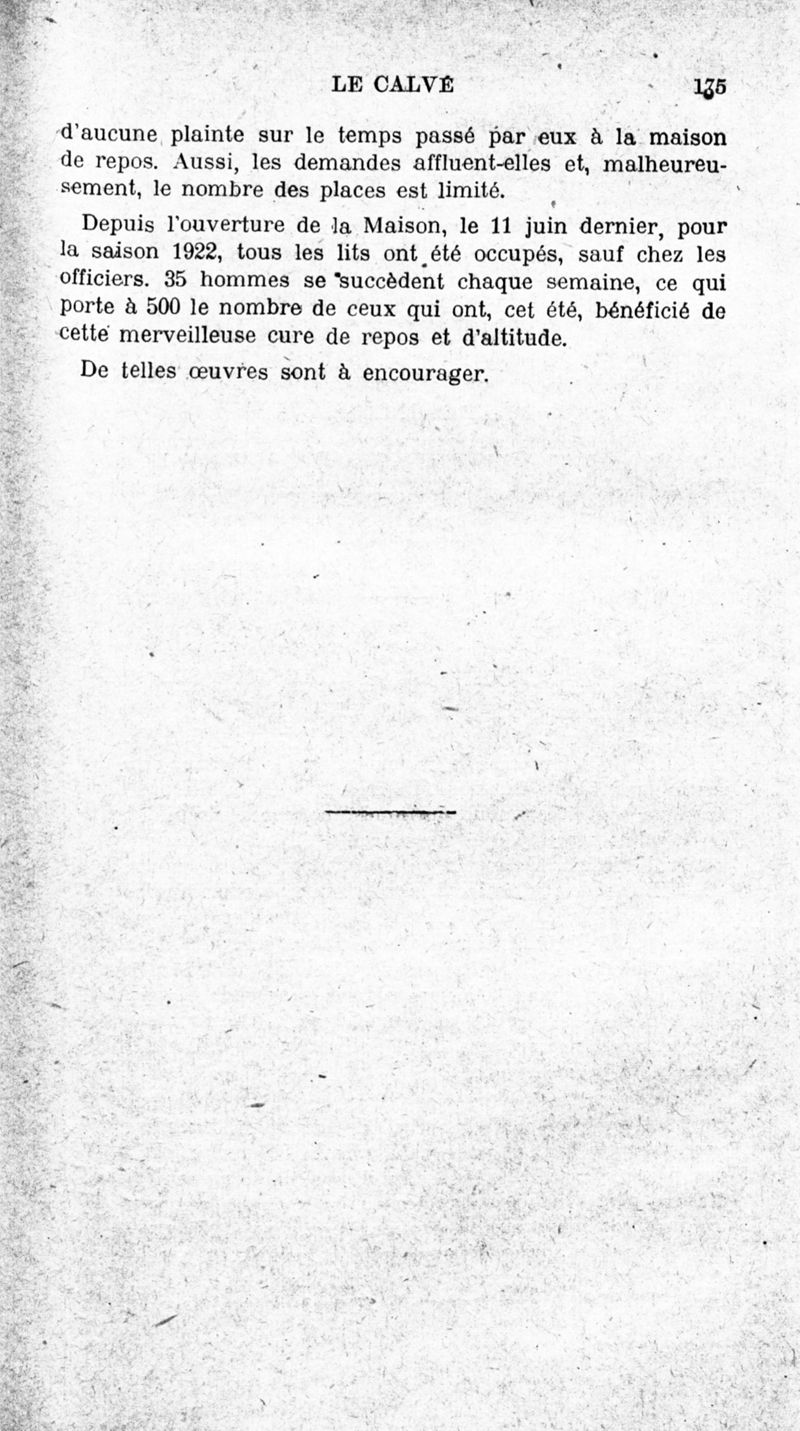 LE CALVÉ 135

d'aucune plainte sur le temps passé par eux à la maison de repos. Aussi, les demandes affluent-elles et, malheureusement, le nombre des places est limité.

Depuis l'ouverture de la Maison, le 11 juin dernier, pour la saison 1922, tous les lits ont été occupés, sauf chez les officiers. 35 hommes se succèdent chaque semaine, ce qui porte à 500 le nombre de ceux qui ont, cet été, bénéficié de cette merveilleuse cure de repos et d'altitude.

De telles œuvres sont à encourager.